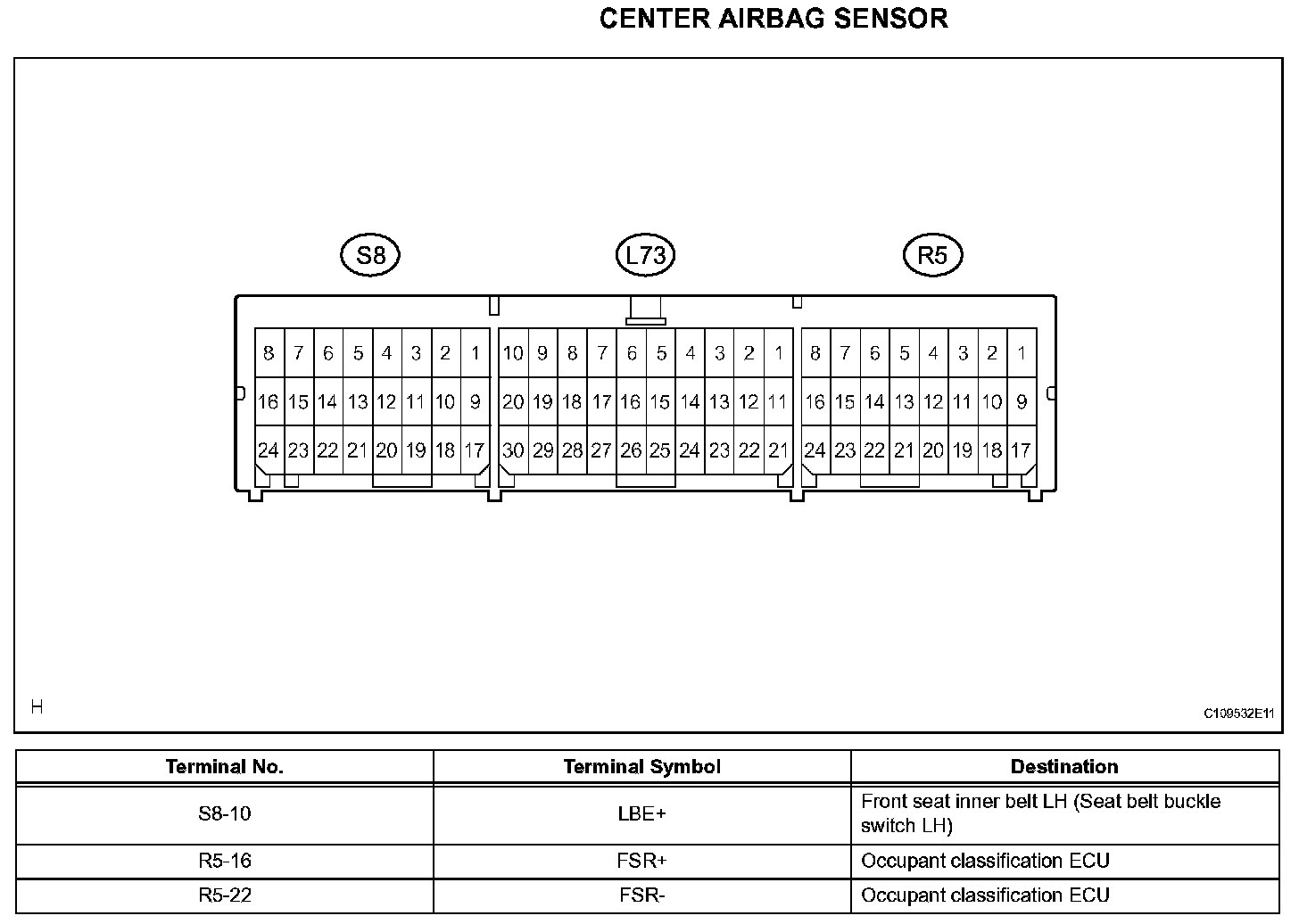 CENTER AIRBAG SENSOR

S8

L73

R5

8 7 6 5 4 3 2 1
16 15 14 13 12 11 10 9
24 23 22 21 20 19 18 17

10 9 8 7 6 5 4 3 2 1
20 19 18 17 16 15 14 13 12 11
30 29 28 27 26 25 24 23 22 21

8 7 6 5 4 3 2 1
16 15 14 13 12 11 10 9
24 23 22 21 20 19 18 17

H

C109532E11

| Terminal No. | Terminal Symbol | Destination |
|---|---|---|
| S8-10 | LBE+ | Front seat inner belt LH (Seat belt buckle switch LH) |
| R5-16 | FSR+ | Occupant classification ECU |
| R5-22 | FSR- | Occupant classification ECU |